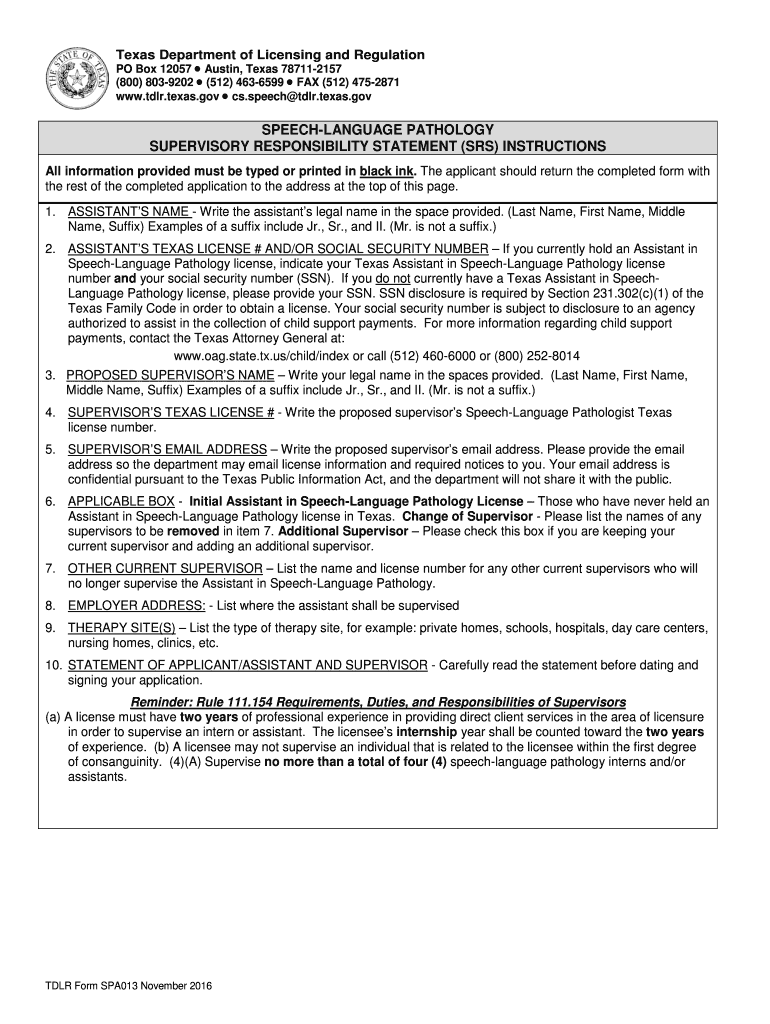 THE STATE OF TEXAS

Texas Department of Licensing and Regulation
PO Box 12057 • Austin, Texas 78711-2157
(800) 803-9202 • (512) 463-6599 • FAX (512) 475-2871
www.tdlr.texas.gov • cs.speech@tdlr.texas.gov

SPEECH-LANGUAGE PATHOLOGY
SUPERVISORY RESPONSIBILITY STATEMENT (SRS) INSTRUCTIONS

All information provided must be typed or printed in black ink. The applicant should return the completed form with the rest of the completed application to the address at the top of this page.

1. ASSISTANT'S NAME - Write the assistant's legal name in the space provided. (Last Name, First Name, Middle Name, Suffix) Examples of a suffix include Jr., Sr., and II. (Mr. is not a suffix.)

2. ASSISTANT'S TEXAS LICENSE # AND/OR SOCIAL SECURITY NUMBER – If you currently hold an Assistant in Speech-Language Pathology license, indicate your Texas Assistant in Speech-Language Pathology license number and your social security number (SSN). If you do not currently have a Texas Assistant in Speech-Language Pathology license, please provide your SSN. SSN disclosure is required by Section 231.302(c)(1) of the Texas Family Code in order to obtain a license. Your social security number is subject to disclosure to an agency authorized to assist in the collection of child support payments. For more information regarding child support payments, contact the Texas Attorney General at:
www.oag.state.tx.us/child/index or call (512) 460-6000 or (800) 252-8014

3. PROPOSED SUPERVISOR'S NAME – Write your legal name in the spaces provided. (Last Name, First Name, Middle Name, Suffix) Examples of a suffix include Jr., Sr., and II. (Mr. is not a suffix.)

4. SUPERVISOR'S TEXAS LICENSE # - Write the proposed supervisor's Speech-Language Pathologist Texas license number.

5. SUPERVISOR'S EMAIL ADDRESS – Write the proposed supervisor's email address. Please provide the email address so the department may email license information and required notices to you. Your email address is confidential pursuant to the Texas Public Information Act, and the department will not share it with the public.

6. APPLICABLE BOX - Initial Assistant in Speech-Language Pathology License – Those who have never held an Assistant in Speech-Language Pathology license in Texas. Change of Supervisor - Please list the names of any supervisors to be removed in item 7. Additional Supervisor – Please check this box if you are keeping your current supervisor and adding an additional supervisor.

7. OTHER CURRENT SUPERVISOR – List the name and license number for any other current supervisors who will no longer supervise the Assistant in Speech-Language Pathology.

8. EMPLOYER ADDRESS: - List where the assistant shall be supervised

9. THERAPY SITE(S) – List the type of therapy site, for example: private homes, schools, hospitals, day care centers, nursing homes, clinics, etc.

10. STATEMENT OF APPLICANT/ASSISTANT AND SUPERVISOR - Carefully read the statement before dating and signing your application.

Reminder: Rule 111.154 Requirements, Duties, and Responsibilities of Supervisors
(a) A license must have two years of professional experience in providing direct client services in the area of licensure in order to supervise an intern or assistant. The licensee's internship year shall be counted toward the two years of experience. (b) A licensee may not supervise an individual that is related to the licensee within the first degree of consanguinity. (4)(A) Supervise no more than a total of four (4) speech-language pathology interns and/or assistants.

TDLR Form SPA013 November 2016